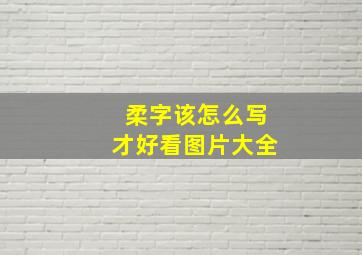 柔字该怎么写
才好看图片大全